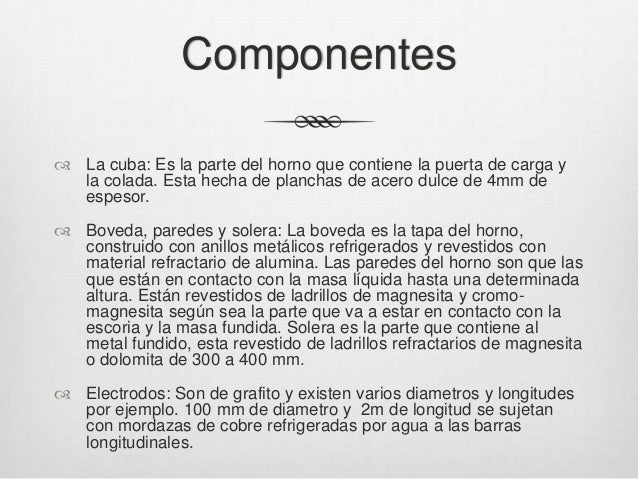 Componentes

La cuba: Es la parte del horno que contiene la puerta de carga y la colada. Esta hecha de planchas de acero dulce de 4mm de espesor.

Boveda, paredes y solera: La boveda es la tapa del horno, construido con anillos metálicos refrigerados y revestidos con material refractario de alumina. Las paredes del horno son que las que están en contacto con la masa líquida hasta una determinada altura. Están revestidos de ladrillos de magnesita y cromo-magnesita según sea la parte que va a estar en contacto con la escoria y la masa fundida. Solera es la parte que contiene al metal fundido, esta revestido de ladrillos refractarios de magnesita o dolomita de 300 a 400 mm.

Electrodos: Son de grafito y existen varios diametros y longitudes por ejemplo. 100 mm de diametro y 2m de longitud se sujetan con mordazas de cobre refrigeradas por agua a las barras longitudinales.